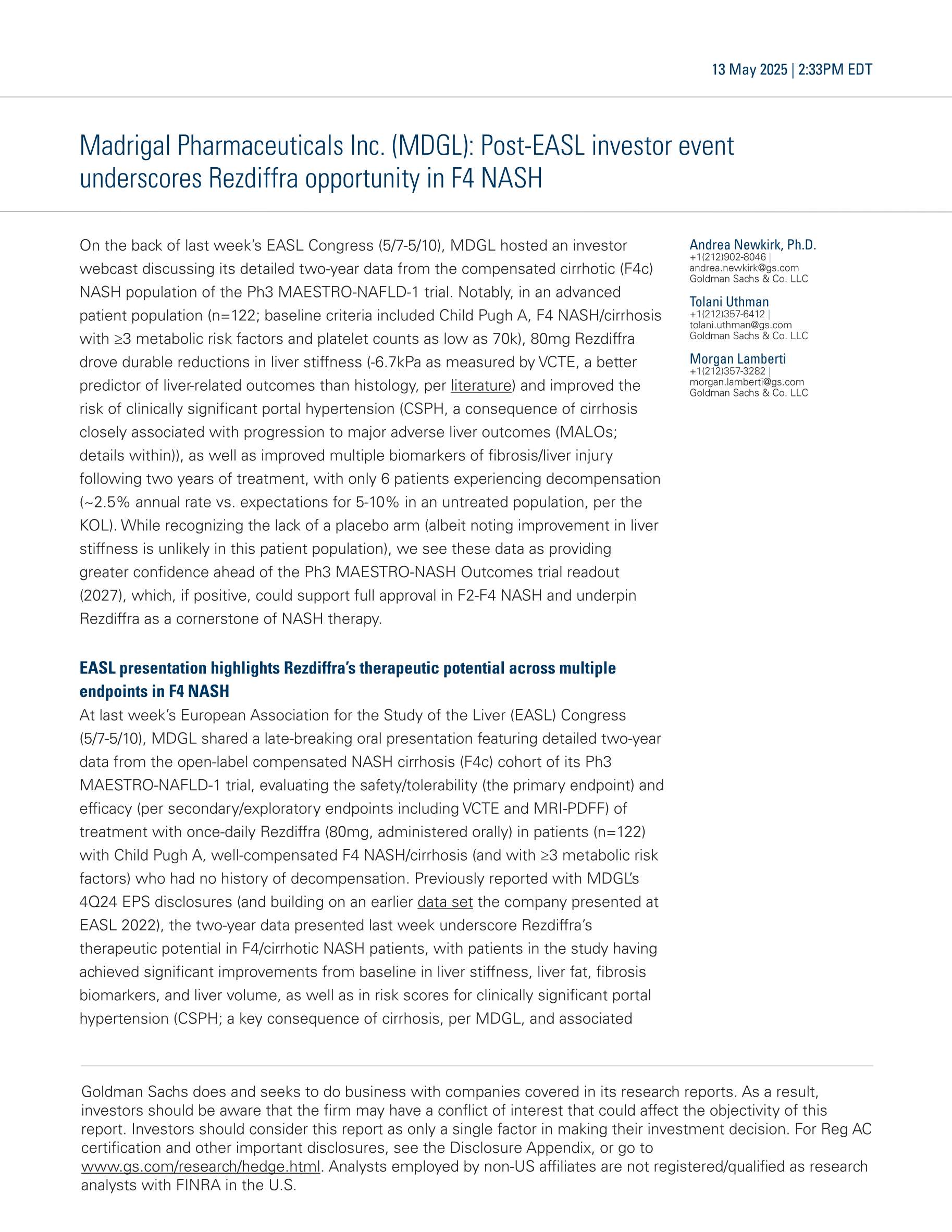 13 May 2025 | 2:33PM EDT

Madrigal Pharmaceuticals Inc. (MDGL): Post-EASL investor event underscores Rezdiffra opportunity in F4 NASH

On the back of last week's EASL Congress (5/7-5/10), MDGL hosted an investor webcast discussing its detailed two-year data from the compensated cirrhotic (F4c) NASH population of the Ph3 MAESTRO-NAFLD-1 trial. Notably, in an advanced patient population (n=122; baseline criteria included Child Pugh A, F4 NASH/cirrhosis with ≥3 metabolic risk factors and platelet counts as low as 70k), 80mg Rezdiffra drove durable reductions in liver stiffness (-6.7kPa as measured by VCTE, a better predictor of liver-related outcomes than histology, per literature) and improved the risk of clinically significant portal hypertension (CSPH, a consequence of cirrhosis closely associated with progression to major adverse liver outcomes (MALOs; details within)), as well as improved multiple biomarkers of fibrosis/liver injury following two years of treatment, with only 6 patients experiencing decompensation (~2.5% annual rate vs. expectations for 5-10% in an untreated population, per the KOL). While recognizing the lack of a placebo arm (albeit noting improvement in liver stiffness is unlikely in this patient population), we see these data as providing greater confidence ahead of the Ph3 MAESTRO-NASH Outcomes trial readout (2027), which, if positive, could support full approval in F2-F4 NASH and underpin Rezdiffra as a cornerstone of NASH therapy.

EASL presentation highlights Rezdiffra's therapeutic potential across multiple endpoints in F4 NASH
At last week's European Association for the Study of the Liver (EASL) Congress (5/7-5/10), MDGL shared a late-breaking oral presentation featuring detailed two-year data from the open-label compensated NASH cirrhosis (F4c) cohort of its Ph3 MAESTRO-NAFLD-1 trial, evaluating the safety/tolerability (the primary endpoint) and efficacy (per secondary/exploratory endpoints including VCTE and MRI-PDFF) of treatment with once-daily Rezdiffra (80mg, administered orally) in patients (n=122) with Child Pugh A, well-compensated F4 NASH/cirrhosis (and with ≥3 metabolic risk factors) who had no history of decompensation. Previously reported with MDGL's 4Q24 EPS disclosures (and building on an earlier data set the company presented at EASL 2022), the two-year data presented last week underscore Rezdiffra's therapeutic potential in F4/cirrhotic NASH patients, with patients in the study having achieved significant improvements from baseline in liver stiffness, liver fat, fibrosis biomarkers, and liver volume, as well as in risk scores for clinically significant portal hypertension (CSPH; a key consequence of cirrhosis, per MDGL, and associated

Andrea Newkirk, Ph.D.
+1(212)902-8046 |
andrea.newkirk@gs.com
Goldman Sachs & Co. LLC

Tolani Uthman
+1(212)357-6412 |
tolani.uthman@gs.com
Goldman Sachs & Co. LLC

Morgan Lamberti
+1(212)357-3282 |
morgan.lamberti@gs.com
Goldman Sachs & Co. LLC

Goldman Sachs does and seeks to do business with companies covered in its research reports. As a result, investors should be aware that the firm may have a conflict of interest that could affect the objectivity of this report. Investors should consider this report as only a single factor in making their investment decision. For Reg AC certification and other important disclosures, see the Disclosure Appendix, or go to www.gs.com/research/hedge.html. Analysts employed by non-US affiliates are not registered/qualified as research analysts with FINRA in the U.S.